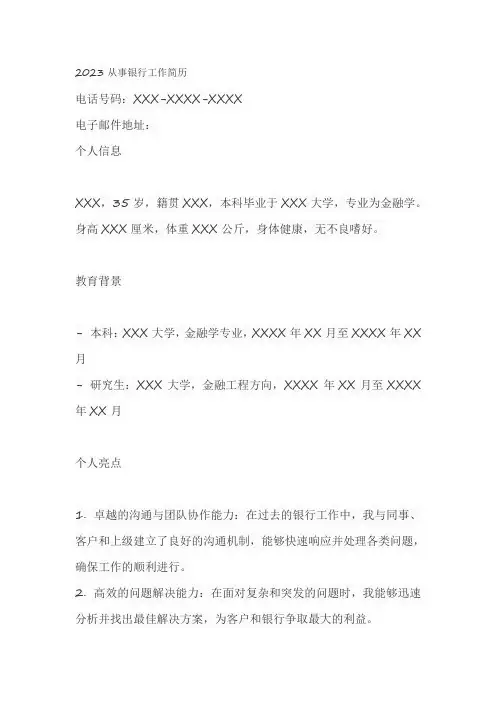 2023 从事银行工作简历

电话号码：XXX-XXXX-XXXX

电子邮件地址：

个人信息

XXX，35 岁，籍贯 XXX，本科毕业于 XXX 大学，专业为金融学。身高 XXX 厘米，体重 XXX 公斤，身体健康，无不良嗜好。

教育背景

- 本科：XXX 大学，金融学专业，XXXX 年 XX 月至 XXXX 年 XX 月

- 研究生：XXX 大学，金融工程方向，XXXX 年 XX 月至 XXXX 年 XX 月

个人亮点

1. 卓越的沟通与团队协作能力：在过去的银行工作中，我与同事、客户和上级建立了良好的沟通机制，能够快速响应并处理各类问题，确保工作的顺利进行。

2. 高效的问题解决能力：在面对复杂和突发的问题时，我能够迅速分析并找出最佳解决方案，为客户和银行争取最大的利益。